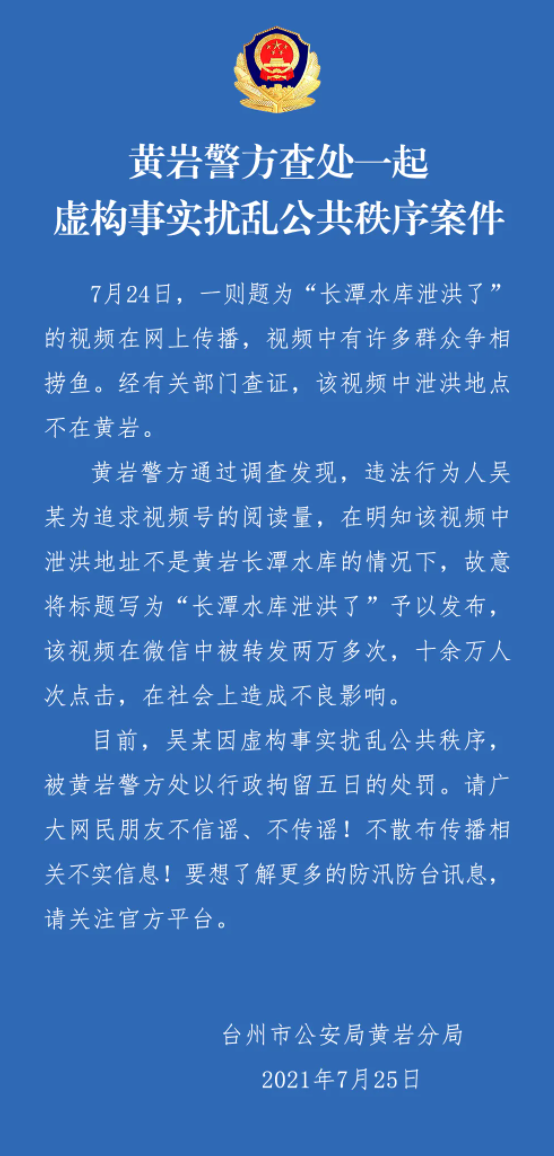 黄岩警方查处一起
虚构事实扰乱公共秩序案件

7月24日，一则题为“长潭水库泄洪了”的视频在网上传播，视频中有许多群众争相捞鱼。经有关部门查证，该视频中泄洪地点不在黄岩。

黄岩警方通过调查发现，违法行为人吴某为追求视频号的阅读量，在明知该视频中泄洪地址不是黄岩长潭水库的情况下，故意将标题写为“长潭水库泄洪了”予以发布，该视频在微信中被转发两万多次，十余万人次点击，在社会上造成不良影响。

目前，吴某因虚构事实扰乱公共秩序，被黄岩警方处以行政拘留五日的处罚。请广大网民朋友不信谣、不传谣！不散布传播相关不实信息！要想了解更多的防汛防台讯息，请关注官方平台。

台州市公安局黄岩分局
2021年7月25日